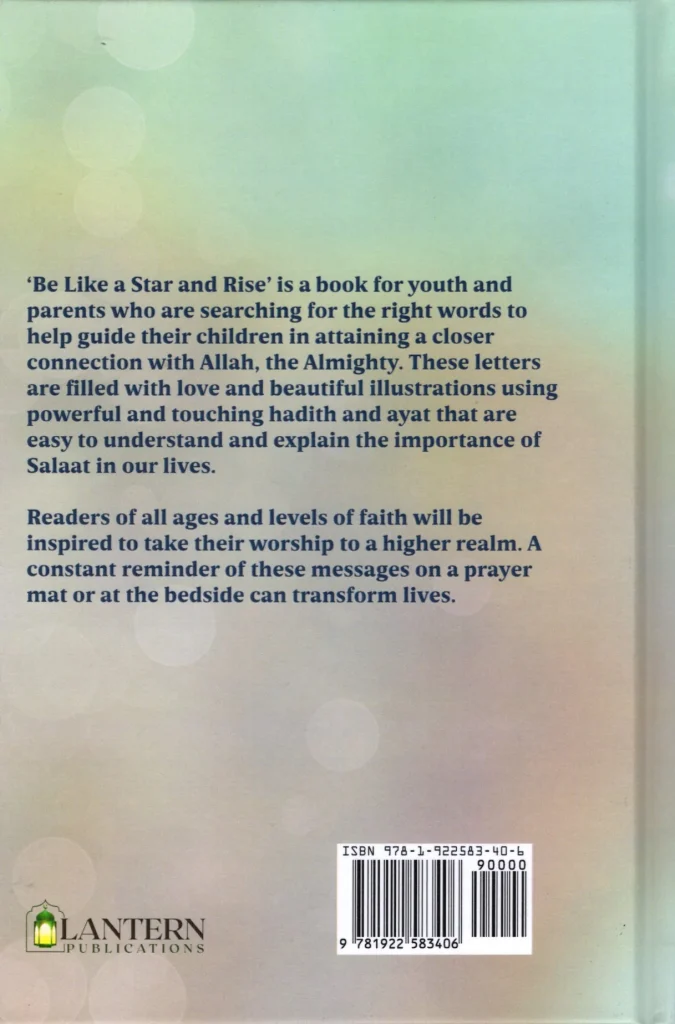 'Be Like a Star and Rise' is a book for youth and parents who are searching for the right words to help guide their children in attaining a closer connection with Allah, the Almighty. These letters are filled with love and beautiful illustrations using powerful and touching hadith and ayat that are easy to understand and explain the importance of Salaat in our lives.

Readers of all ages and levels of faith will be inspired to take their worship to a higher realm. A constant reminder of these messages on a prayer mat or at the bedside can transform lives.

LANTERN
PUBLICATIONS

ISBN 978-1-922583-40-6
90000
9 781922 583406